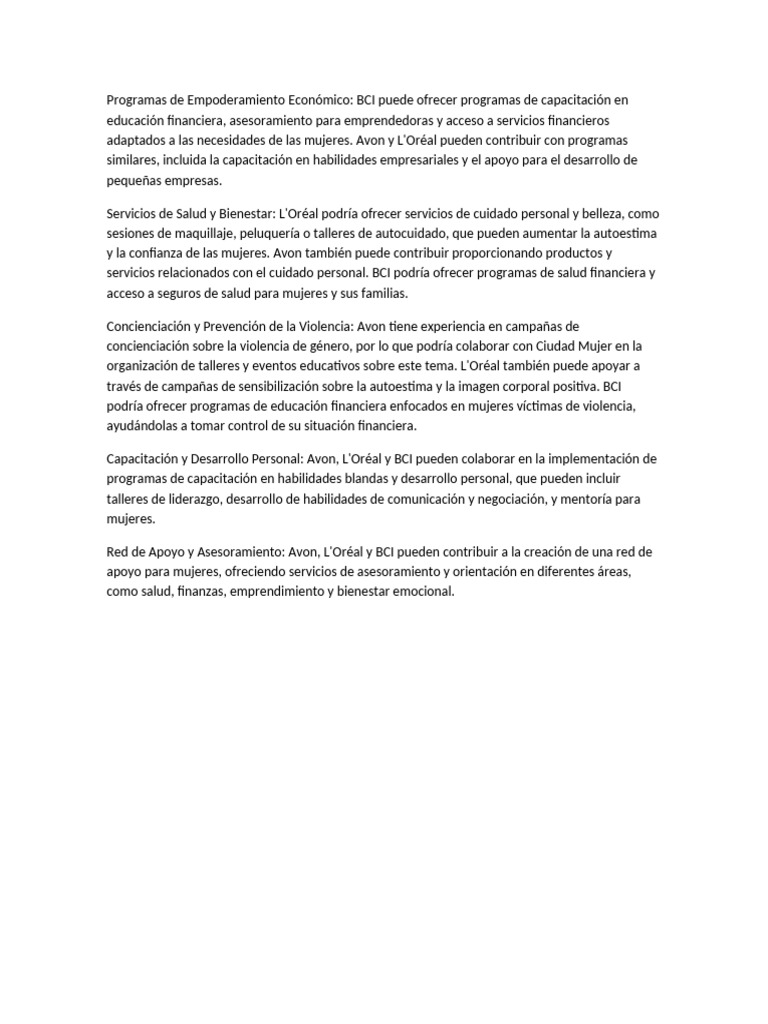 Programas de Empoderamiento Económico: BCI puede ofrecer programas de capacitación en educación financiera, asesoramiento para emprendedoras y acceso a servicios financieros adaptados a las necesidades de las mujeres. Avon y L'Oréal pueden contribuir con programas similares, incluida la capacitación en habilidades empresariales y el apoyo para el desarrollo de pequeñas empresas.

Servicios de Salud y Bienestar: L'Oréal podría ofrecer servicios de cuidado personal y belleza, como sesiones de maquillaje, peluquería o talleres de autocuidado, que pueden aumentar la autoestima y la confianza de las mujeres. Avon también puede contribuir proporcionando productos y servicios relacionados con el cuidado personal. BCI podría ofrecer programas de salud financiera y acceso a seguros de salud para mujeres y sus familias.

Concienciación y Prevención de la Violencia: Avon tiene experiencia en campañas de concienciación sobre la violencia de género, por lo que podría colaborar con Ciudad Mujer en la organización de talleres y eventos educativos sobre este tema. L'Oréal también puede apoyar a través de campañas de sensibilización sobre la autoestima y la imagen corporal positiva. BCI podría ofrecer programas de educación financiera enfocados en mujeres víctimas de violencia, ayudándolas a tomar control de su situación financiera.

Capacitación y Desarrollo Personal: Avon, L'Oréal y BCI pueden colaborar en la implementación de programas de capacitación en habilidades blandas y desarrollo personal, que pueden incluir talleres de liderazgo, desarrollo de habilidades de comunicación y negociación, y mentoría para mujeres.

Red de Apoyo y Asesoramiento: Avon, L'Oréal y BCI pueden contribuir a la creación de una red de apoyo para mujeres, ofreciendo servicios de asesoramiento y orientación en diferentes áreas, como salud, finanzas, emprendimiento y bienestar emocional.